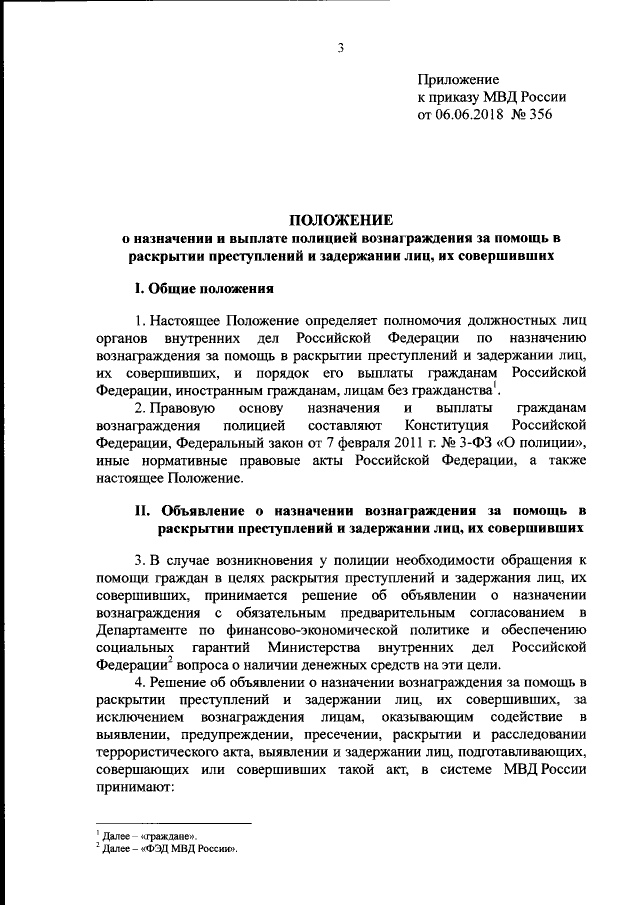 3

Приложение
к приказу МВД России
от 06.06.2018 № 356

ПОЛОЖЕНИЕ
о назначении и выплате полицией вознаграждения за помощь в раскрытии преступлений и задержании лиц, их совершивших

I. Общие положения

1. Настоящее Положение определяет полномочия должностных лиц органов внутренних дел Российской Федерации по назначению вознаграждения за помощь в раскрытии преступлений и задержании лиц, их совершивших, и порядок его выплаты гражданам Российской Федерации, иностранным гражданам, лицам без гражданства$^1$.

2. Правовую основу назначения и выплаты гражданам вознаграждения полицией составляют Конституция Российской Федерации, Федеральный закон от 7 февраля 2011 г. № 3-ФЗ «О полиции», иные нормативные правовые акты Российской Федерации, а также настоящее Положение.

II. Объявление о назначении вознаграждения за помощь в раскрытии преступлений и задержании лиц, их совершивших

3. В случае возникновения у полиции необходимости обращения к помощи граждан в целях раскрытия преступлений и задержания лиц, их совершивших, принимается решение об объявлении о назначении вознаграждения с обязательным предварительным согласованием в Департаменте по финансово-экономической политике и обеспечению социальных гарантий Министерства внутренних дел Российской Федерации$^2$ вопроса о наличии денежных средств на эти цели.

4. Решение об объявлении о назначении вознаграждения за помощь в раскрытии преступлений и задержании лиц, их совершивших, за исключением вознаграждения лицам, оказывающим содействие в выявлении, предупреждении, пресечении, раскрытии и расследовании террористического акта, выявлении и задержании лиц, подготавливающих, совершающих или совершивших такой акт, в системе МВД России принимают:

$^1$ Далее – «граждане».
$^2$ Далее – «ФЭД МВД России».